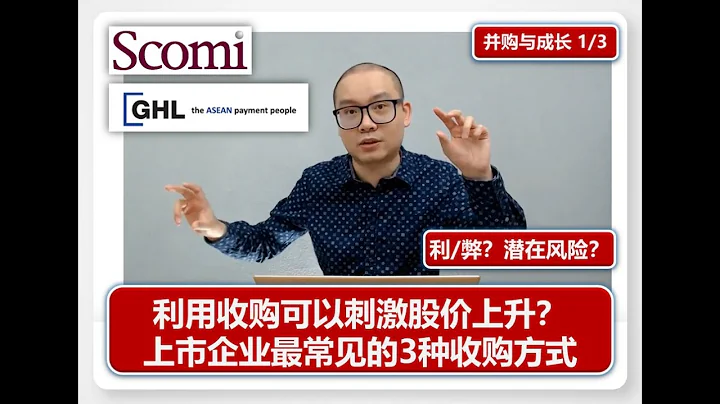 Scomi

GHL the ASEAN payment people

并购与成长 1/3

利/弊？潜在风险？

利用收购可以刺激股价上升？
上市企业最常见的3种收购方式